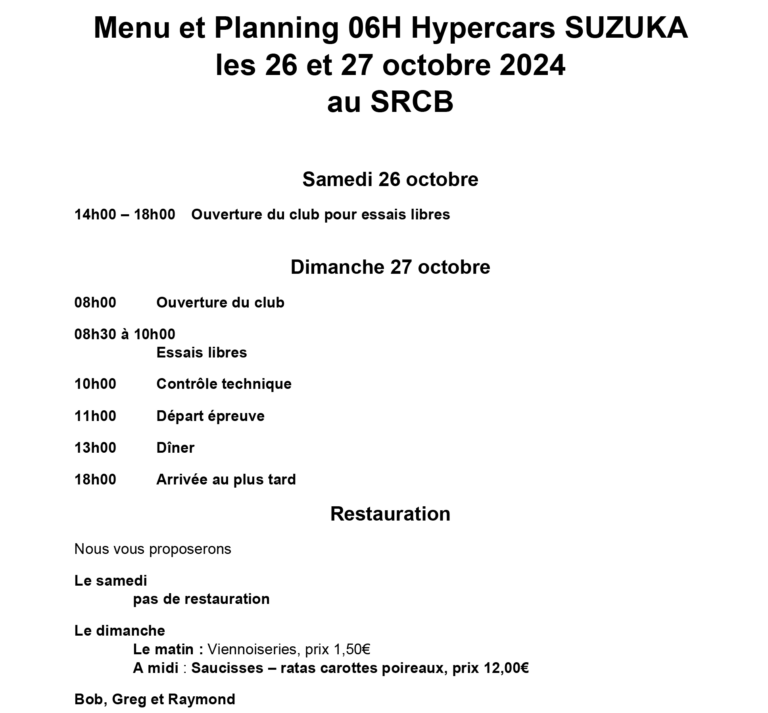 Menu et Planning 06H Hypercars SUZUKA
les 26 et 27 octobre 2024
au SRCB

Samedi 26 octobre

14h00 – 18h00 Ouverture du club pour essais libres

Dimanche 27 octobre

08h00 Ouverture du club

08h30 à 10h00
Essais libres

10h00 Contrôle technique

11h00 Départ épreuve

13h00 Dîner

18h00 Arrivée au plus tard

Restauration

Nous vous proposerons

Le samedi
pas de restauration

Le dimanche
Le matin : Viennoiseries, prix 1,50€
A midi : Saucisses – ratas carottes poireaux, prix 12,00€

Bob, Greg et Raymond